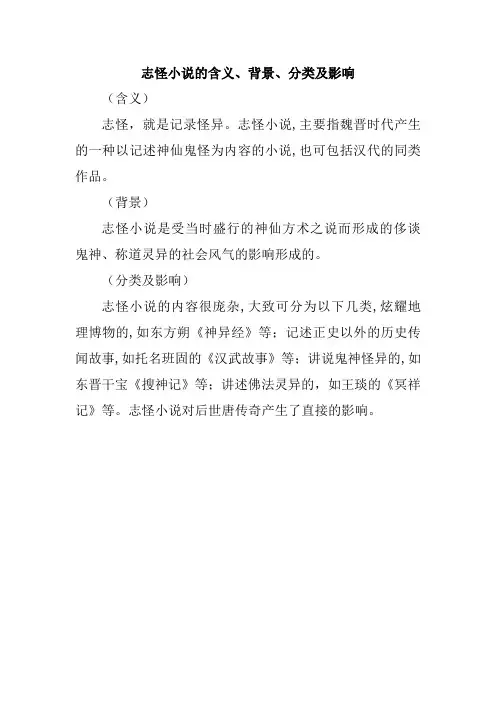 志怪小说的含义、背景、分类及影响

（含义）

志怪，就是记录怪异。志怪小说，主要指魏晋时代产生的一种以记述神仙鬼怪为内容的小说，也可包括汉代的同类作品。

（背景）

志怪小说是受当时盛行的神仙方术之说而形成的侈谈鬼神、称道灵异的社会风气的影响形成的。

（分类及影响）

志怪小说的内容很庞杂，大致可分为以下几类，炫耀地理博物的，如东方朔《神异经》等；记述正史以外的历史传闻故事，如托名班固的《汉武故事》等；讲说鬼神怪异的，如东晋干宝《搜神记》等；讲述佛法灵异的，如王琰的《冥祥记》等。志怪小说对后世唐传奇产生了直接的影响。